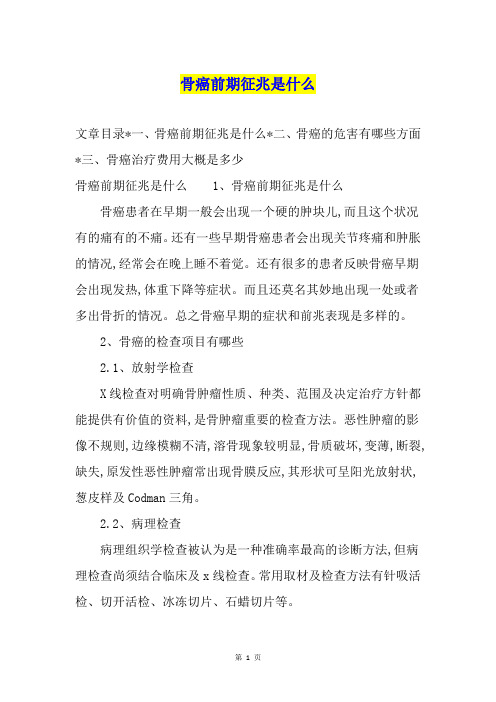 骨癌前期征兆是什么

文章目录*一、骨癌前期征兆是什么*二、骨癌的危害有哪些方面*三、骨癌治疗费用大概是多少

骨癌前期征兆是什么　　1、骨癌前期征兆是什么

骨癌患者在早期一般会出现一个硬的肿块儿,而且这个状况有的痛有的不痛。还有一些早期骨癌患者会出现关节疼痛和肿胀的情况,经常会在晚上睡不着觉。还有很多的患者反映骨癌早期会出现发热,体重下降等症状。而且还莫名其妙地出现一处或者多出骨折的情况。总之骨癌早期的症状和前兆表现是多样的。

2、骨癌的检查项目有哪些

2.1、放射学检查

X线检查对明确骨肿瘤性质、种类、范围及决定治疗方针都能提供有价值的资料,是骨肿瘤重要的检查方法。恶性肿瘤的影像不规则,边缘模糊不清,溶骨现象较明显,骨质破坏,变薄,断裂,缺失,原发性恶性肿瘤常出现骨膜反应,其形状可呈阳光放射状,葱皮样及Codman三角。

2.2、病理检查

病理组织学检查被认为是一种准确率最高的诊断方法,但病理检查尚须结合临床及x线检查。常用取材及检查方法有针吸活检、切开活检、冰冻切片、石蜡切片等。

第 1 页